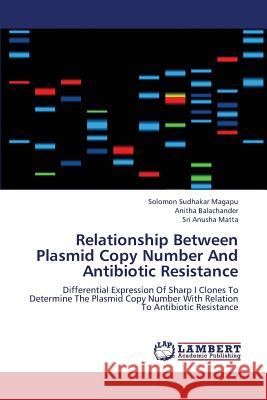 Solomon Sudhakar Magapu
Anitha Balachander
Sri Anusha Matta

Relationship Between Plasmid Copy Number And Antibiotic Resistance

Differential Expression Of Sharp I Clones To Determine The Plasmid Copy Number With Relation To Antibiotic Resistance

LAP LAMBERT Academic Publishing

Kraina Książek